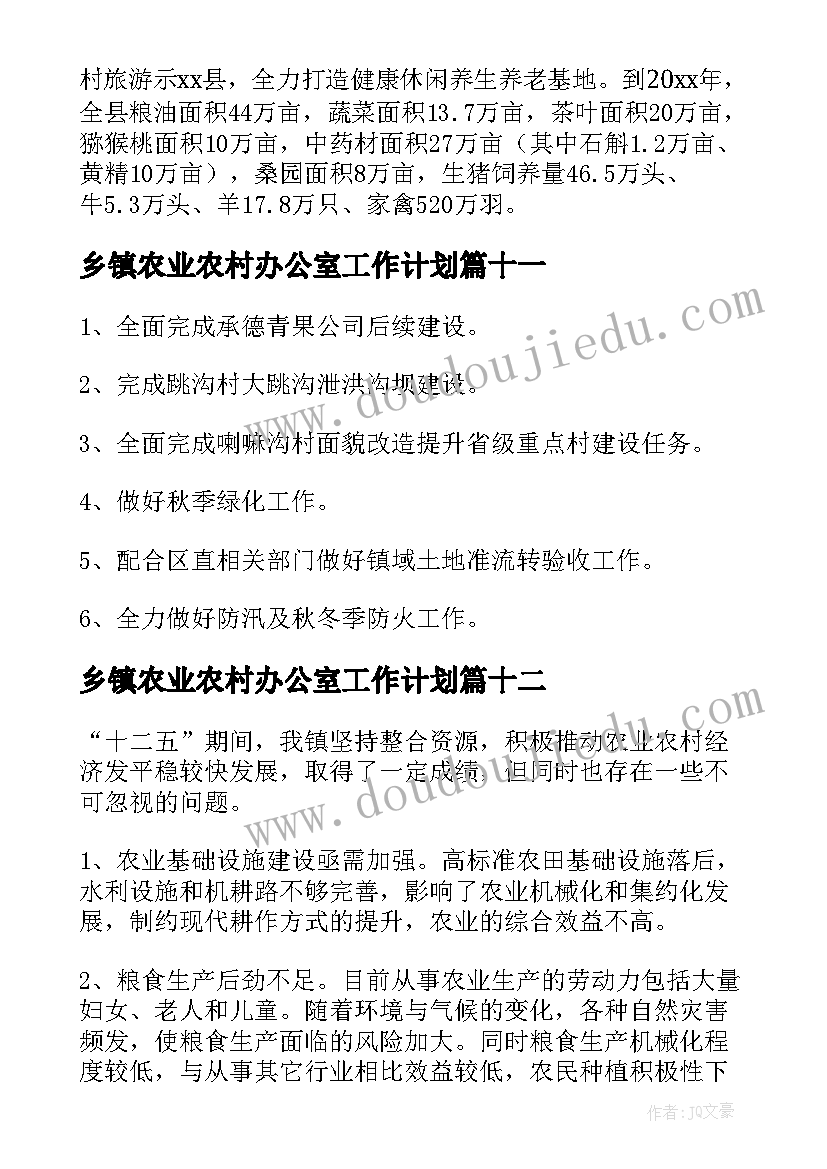 村旅游示xx县，全力打造健康休闲养生养老基地。到20xx年，全县粮油面积44万亩，蔬菜面积13.7万亩，茶叶面积20万亩，猕猴桃面积10万亩，中药材面积27万亩（其中石斛1.2万亩、黄精10万亩），桑园面积8万亩，生猪饲养量46.5万头、牛5.3万头、羊17.8万只、家禽520万羽。

乡镇农业农村办公室工作计划篇十一

1、全面完成承德青果公司后续建设。

2、完成跳沟村大跳沟泄洪沟坝建设。

3、全面完成喇嘛沟村面貌改造提升省级重点村建设任务。

4、做好秋季绿化工作。

5、配合区直相关部门做好镇域土地准流转验收工作。

6、全力做好防汛及秋冬季防火工作。

乡镇农业农村办公室工作计划篇十二

“十二五”期间，我镇坚持整合资源，积极推动农业农村经济发平稳较快发展，取得了一定成绩，但同时也存在一些不可忽视的问题。

1、农业基础设施建设亟需加强。高标准农田基础设施落后，水利设施和机耕路不够完善，影响了农业机械化和集约化发展，制约现代耕作方式的提升，农业的综合效益不高。

2、粮食生产后劲不足。目前从事农业生产的劳动力包括大量妇女、老人和儿童。随着环境与气候的变化，各种自然灾害频发，使粮食生产面临的风险加大。同时粮食生产机械化程度较低，与从事其它行业相比效益较低，农民种植积极性下

www.doudoujiedu.com

www.doudoujiedu.com

作者：JQ文豪